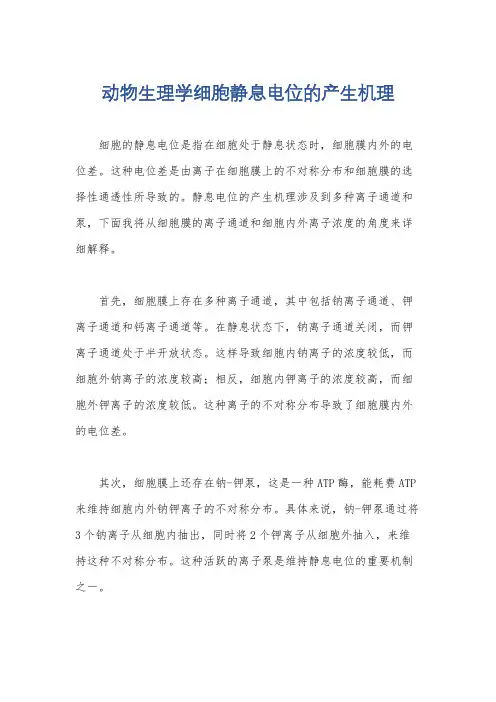 动物生理学细胞静息电位的产生机理

细胞的静息电位是指在细胞处于静息状态时，细胞膜内外的电位差。这种电位差是由离子在细胞膜上的不对称分布和细胞膜的选择性通透性所导致的。静息电位的产生机理涉及到多种离子通道和泵，下面我将从细胞膜的离子通道和细胞内外离子浓度的角度来详细解释。

首先，细胞膜上存在多种离子通道，其中包括钠离子通道、钾离子通道和钙离子通道等。在静息状态下，钠离子通道关闭，而钾离子通道处于半开放状态。这样导致细胞内钠离子的浓度较低，而细胞外钠离子的浓度较高；相反，细胞内钾离子的浓度较高，而细胞外钾离子的浓度较低。这种离子的不对称分布导致了细胞膜内外的电位差。

其次，细胞膜上还存在钠-钾泵，这是一种ATP酶，能耗费ATP来维持细胞内外钠钾离子的不对称分布。具体来说，钠-钾泵通过将3个钠离子从细胞内抽出，同时将2个钾离子从细胞外抽入，来维持这种不对称分布。这种活跃的离子泵是维持静息电位的重要机制之一。